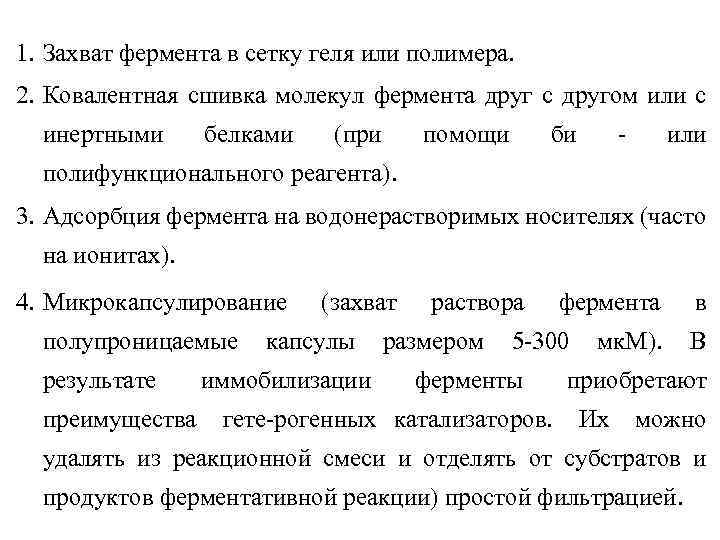 1. Захват фермента в сетку геля или полимера.

2. Ковалентная сшивка молекул фермента друг с другом или с инертными белками (при помощи би - или полифункционального реагента).

3. Адсорбция фермента на водонерастворимых носителях (часто на ионитах).

4. Микрокапсулирование (захват раствора фермента в полупроницаемые капсулы размером 5-300 мкМ). В результате иммобилизации ферменты приобретают преимущества гете-рогенных катализаторов. Их можно удалять из реакционной смеси и отделять от субстратов и продуктов ферментативной реакции) простой фильтрацией.